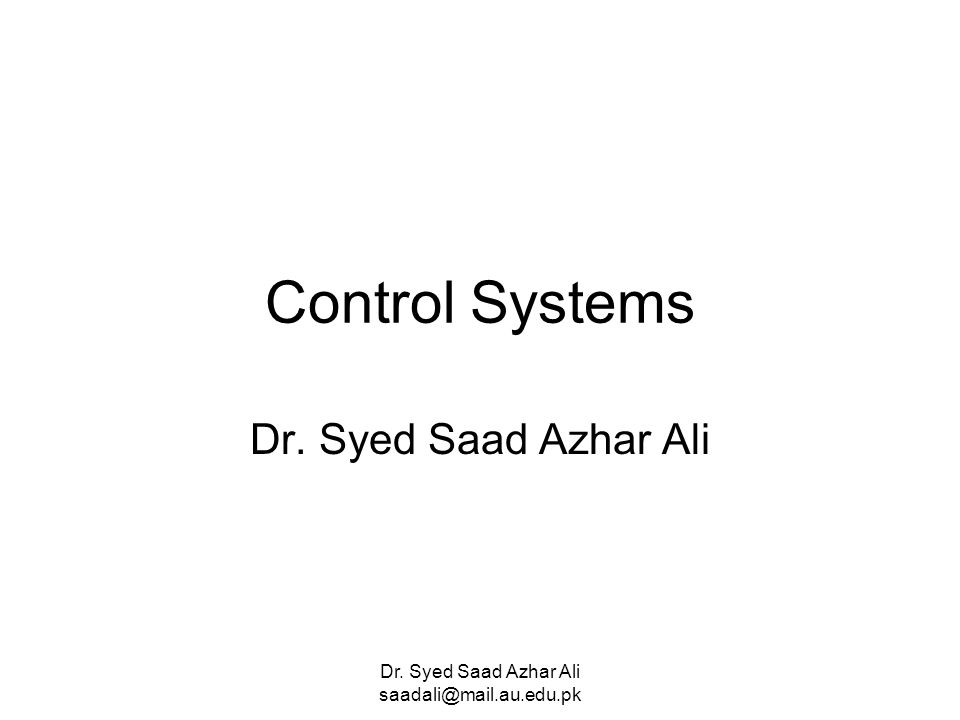 Control Systems

Dr. Syed Saad Azhar Ali

Dr. Syed Saad Azhar Ali
saadali@mail.au.edu.pk